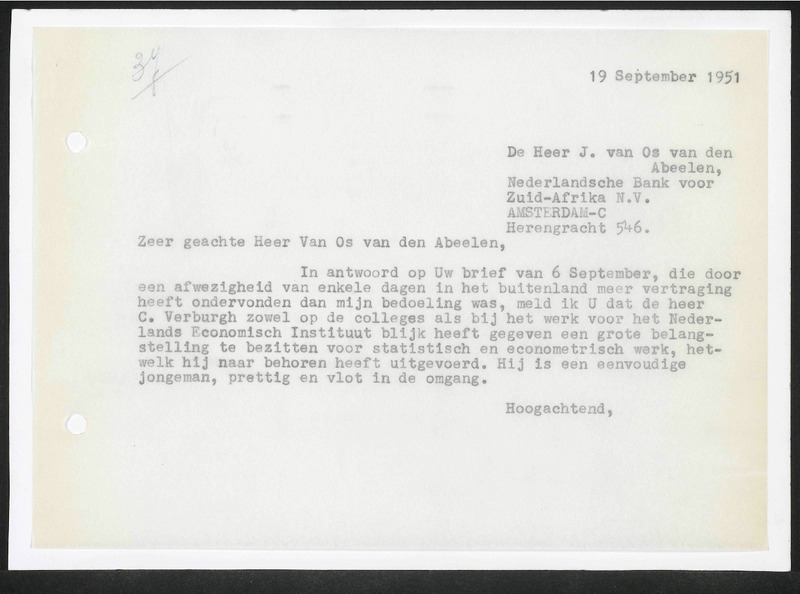 34

19 September 1951

De Heer J. van Os van den Abeelen,
Nederlandsche Bank voor Zuid-Afrika N.V.
AMSTERDAM-C
Herengracht 546.

Zeer geachte Heer Van Os van den Abeelen,

In antwoord op Uw brief van 6 September, die door een afwezigheid van enkele dagen in het buitenland meer vertraging heeft ondervonden dan mijn bedoeling was, meld ik U dat de heer C. Verburgh zowel op de colleges als bij het werk voor het Nederlands Economisch Instituut blijk heeft gegeven een grote belangstelling te bezitten voor statistisch en econometrisch werk, hetwelk hij naar behoren heeft uitgevoerd. Hij is een eenvoudige jongeman, prettig en vlot in de omgang.

Hoogachtend,